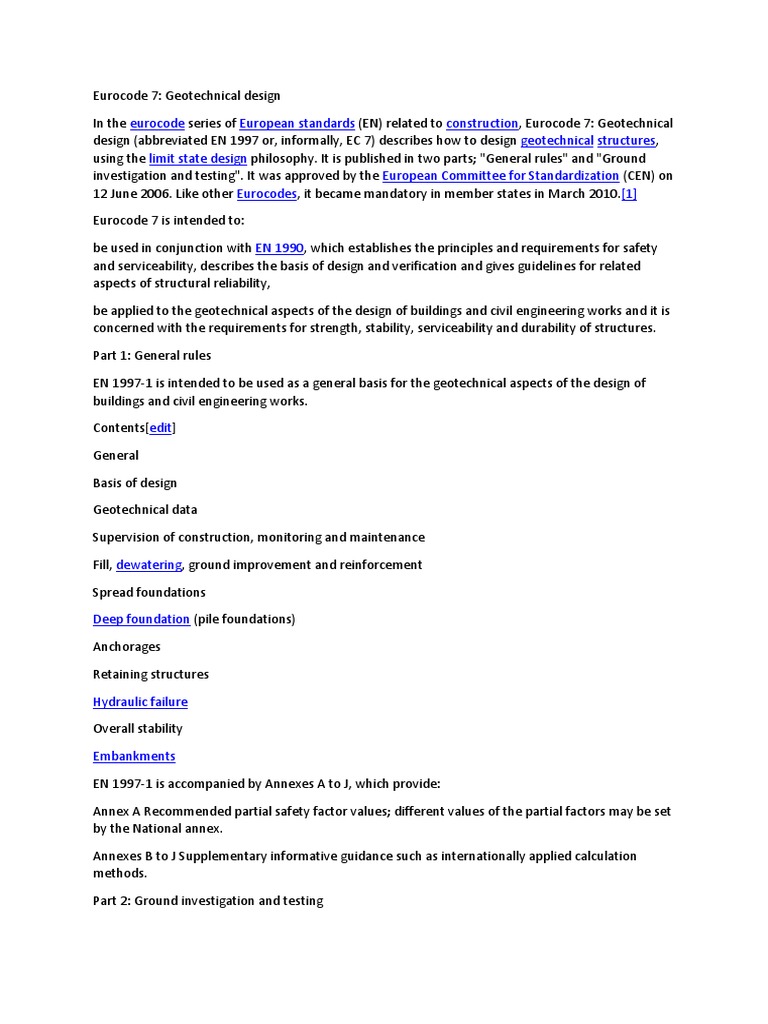 Eurocode 7: Geotechnical design

In the eurocode series of European standards (EN) related to construction, Eurocode 7: Geotechnical design (abbreviated EN 1997 or, informally, EC 7) describes how to design geotechnical structures, using the limit state design philosophy. It is published in two parts; "General rules" and "Ground investigation and testing". It was approved by the European Committee for Standardization (CEN) on 12 June 2006. Like other Eurocodes, it became mandatory in member states in March 2010.[1]

Eurocode 7 is intended to:

be used in conjunction with EN 1990, which establishes the principles and requirements for safety and serviceability, describes the basis of design and verification and gives guidelines for related aspects of structural reliability,

be applied to the geotechnical aspects of the design of buildings and civil engineering works and it is concerned with the requirements for strength, stability, serviceability and durability of structures.

Part 1: General rules

EN 1997-1 is intended to be used as a general basis for the geotechnical aspects of the design of buildings and civil engineering works.

Contents[edit]

General

Basis of design

Geotechnical data

Supervision of construction, monitoring and maintenance

Fill, dewatering, ground improvement and reinforcement

Spread foundations

Deep foundation (pile foundations)

Anchorages

Retaining structures

Hydraulic failure

Overall stability

Embankments

EN 1997-1 is accompanied by Annexes A to J, which provide:

Annex A Recommended partial safety factor values; different values of the partial factors may be set by the National annex.

Annexes B to J Supplementary informative guidance such as internationally applied calculation methods.

Part 2: Ground investigation and testing